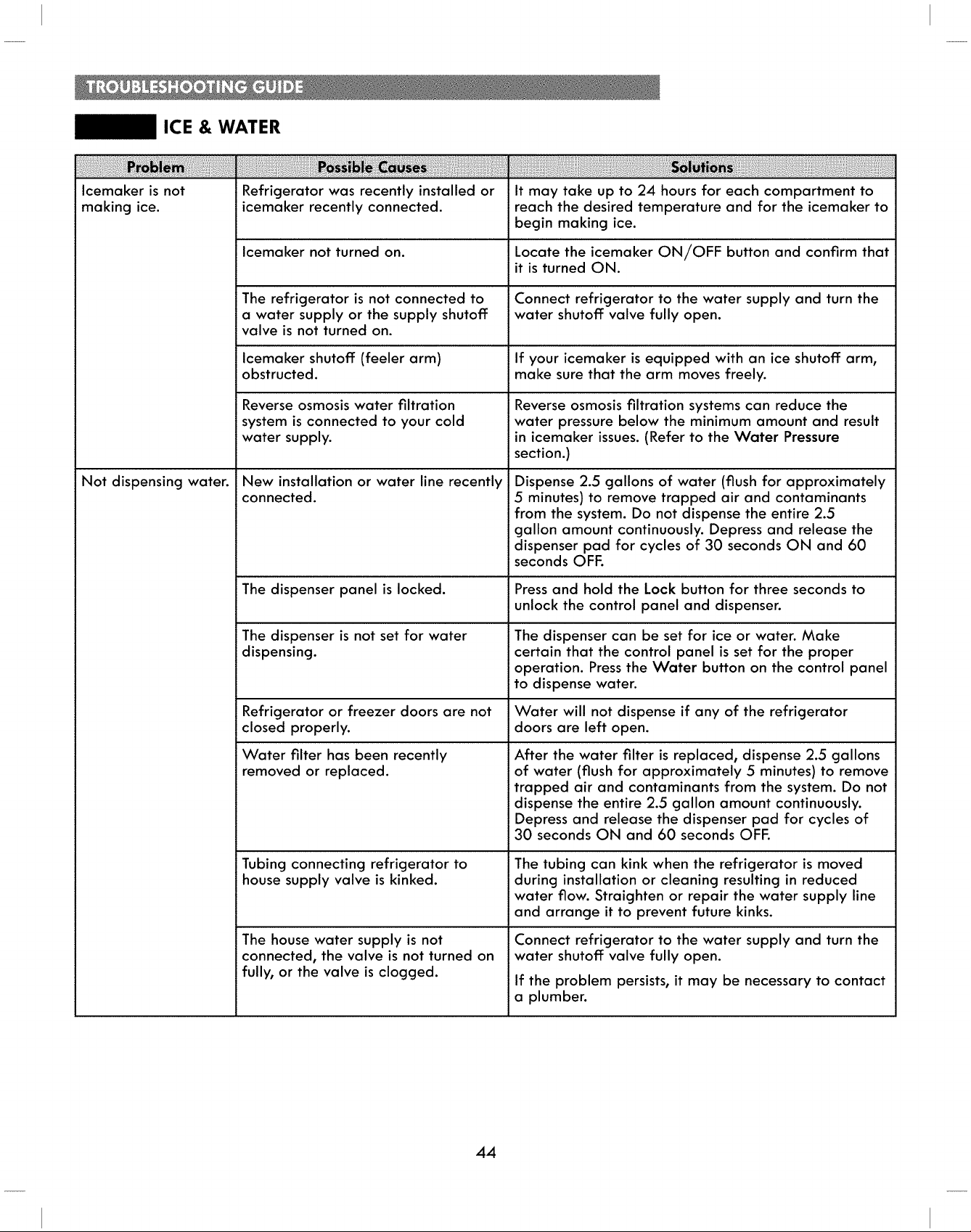 TROUBLESHOOTING GUIDE

ICE & WATER

| Problem | Possible Causes | Solutions |
|---|---|---|
| Icemaker is not making ice. | Refrigerator was recently installed or icemaker recently connected. | It may take up to 24 hours for each compartment to reach the desired temperature and for the icemaker to begin making ice. |
| | Icemaker not turned on. | Locate the icemaker ON/OFF button and confirm that it is turned ON. |
| | The refrigerator is not connected to a water supply or the supply shutoff valve is not turned on. | Connect refrigerator to the water supply and turn the water shutoff valve fully open. |
| | Icemaker shutoff (feeler arm) obstructed. | If your icemaker is equipped with an ice shutoff arm, make sure that the arm moves freely. |
| | Reverse osmosis water filtration system is connected to your cold water supply. | Reverse osmosis filtration systems can reduce the water pressure below the minimum amount and result in icemaker issues. (Refer to the Water Pressure section.) |
| Not dispensing water. | New installation or water line recently connected. | Dispense 2.5 gallons of water (flush for approximately 5 minutes) to remove trapped air and contaminants from the system. Do not dispense the entire 2.5 gallon amount continuously. Depress and release the dispenser pad for cycles of 30 seconds ON and 60 seconds OFF. |
| | The dispenser panel is locked. | Press and hold the Lock button for three seconds to unlock the control panel and dispenser. |
| | The dispenser is not set for water dispensing. | The dispenser can be set for ice or water. Make certain that the control panel is set for the proper operation. Press the Water button on the control panel to dispense water. |
| | Refrigerator or freezer doors are not closed properly. | Water will not dispense if any of the refrigerator doors are left open. |
| | Water filter has been recently removed or replaced. | After the water filter is replaced, dispense 2.5 gallons of water (flush for approximately 5 minutes) to remove trapped air and contaminants from the system. Do not dispense the entire 2.5 gallon amount continuously. Depress and release the dispenser pad for cycles of 30 seconds ON and 60 seconds OFF. |
| | Tubing connecting refrigerator to house supply valve is kinked. | The tubing can kink when the refrigerator is moved during installation or cleaning resulting in reduced water flow. Straighten or repair the water supply line and arrange it to prevent future kinks. |
| | The house water supply is not connected, the valve is not turned on fully, or the valve is clogged. | Connect refrigerator to the water supply and turn the water shutoff valve fully open. If the problem persists, it may be necessary to contact a plumber. |

44